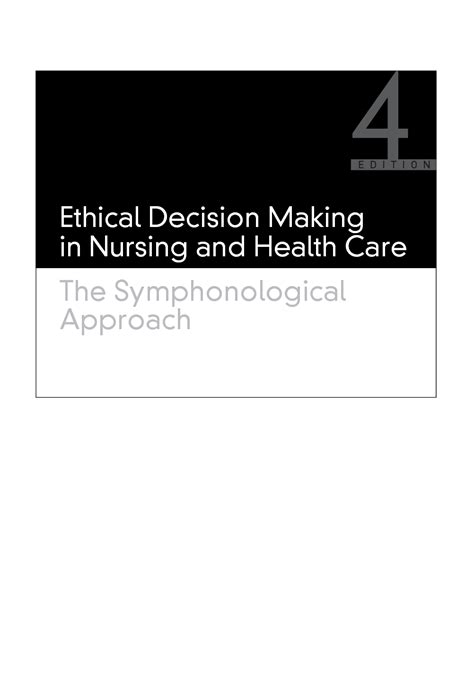 4
EDITION

Ethical Decision Making in Nursing and Health Care

The Symphonological Approach